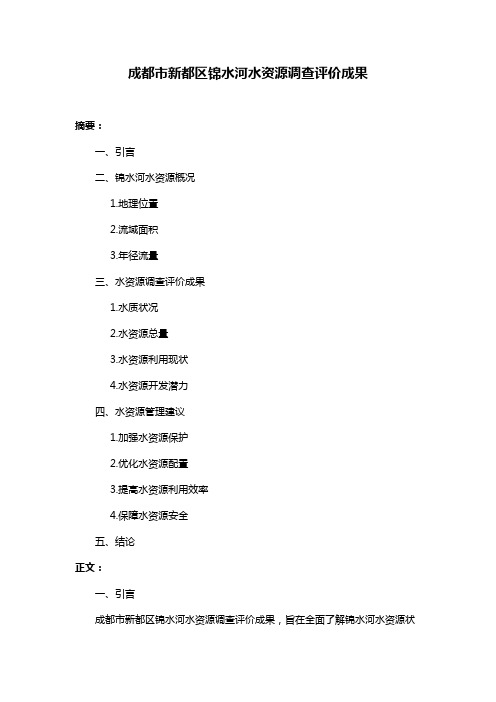 成都市新都区锦水河水资源调查评价成果

摘要：

一、引言

二、锦水河水资源概况

1.地理位置

2.流域面积

3.年径流量

三、水资源调查评价成果

1.水质状况

2.水资源总量

3.水资源利用现状

4.水资源开发潜力

四、水资源管理建议

1.加强水资源保护

2.优化水资源配置

3.提高水资源利用效率

4.保障水资源安全

五、结论

正文：

一、引言

成都市新都区锦水河水资源调查评价成果，旨在全面了解锦水河水资源状